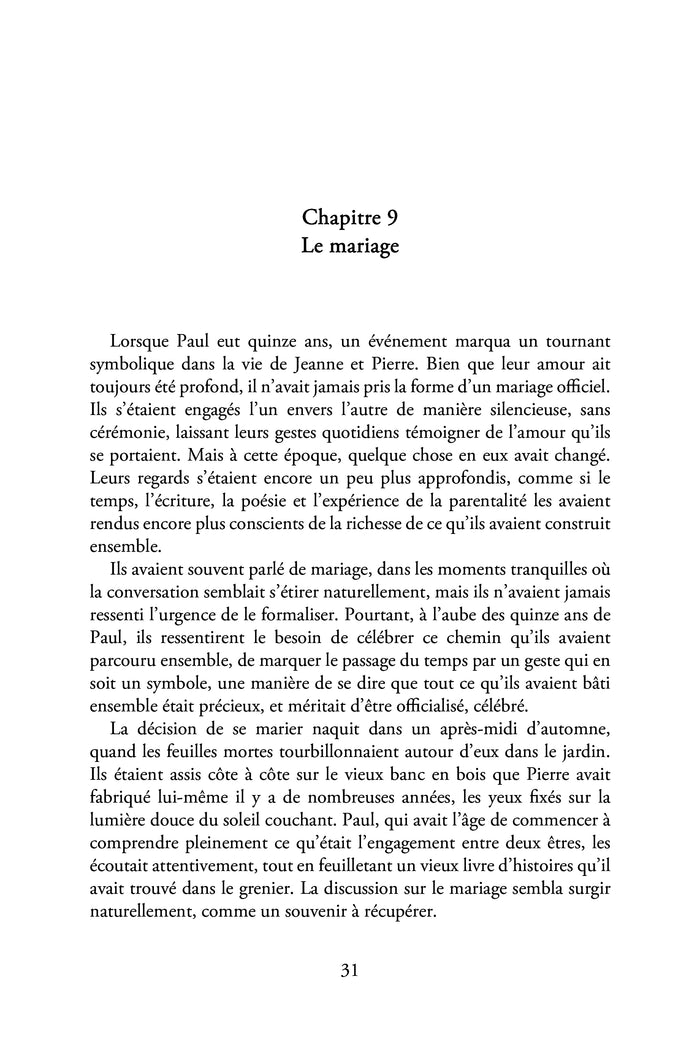 Chapitre 9
Le mariage

Lorsque Paul eut quinze ans, un événement marqua un tournant symbolique dans la vie de Jeanne et Pierre. Bien que leur amour ait toujours été profond, il n'avait jamais pris la forme d'un mariage officiel. Ils s'étaient engagés l'un envers l'autre de manière silencieuse, sans cérémonie, laissant leurs gestes quotidiens témoigner de l'amour qu'ils se portaient. Mais à cette époque, quelque chose en eux avait changé. Leurs regards s'étaient encore un peu plus approfondis, comme si le temps, l'écriture, la poésie et l'expérience de la parentalité les avaient rendus encore plus conscients de la richesse de ce qu'ils avaient construit ensemble.

Ils avaient souvent parlé de mariage, dans les moments tranquilles où la conversation semblait s'étirer naturellement, mais ils n'avaient jamais ressenti l'urgence de le formaliser. Pourtant, à l'aube des quinze ans de Paul, ils ressentirent le besoin de célébrer ce chemin qu'ils avaient parcouru ensemble, de marquer le passage du temps par un geste qui en soit un symbole, une manière de se dire que tout ce qu'ils avaient bâti ensemble était précieux, et méritait d'être officialisé, célébré.

La décision de se marier naquit dans un après-midi d'automne, quand les feuilles mortes tourbillonnaient autour d'eux dans le jardin. Ils étaient assis côte à côte sur le vieux banc en bois que Pierre avait fabriqué lui-même il y a de nombreuses années, les yeux fixés sur la lumière douce du soleil couchant. Paul, qui avait l'âge de commencer à comprendre pleinement ce qu'était l'engagement entre deux êtres, les écoutait attentivement, tout en feuilletant un vieux livre d'histoires qu'il avait trouvé dans le grenier. La discussion sur le mariage sembla surgir naturellement, comme un souvenir à récupérer.

31